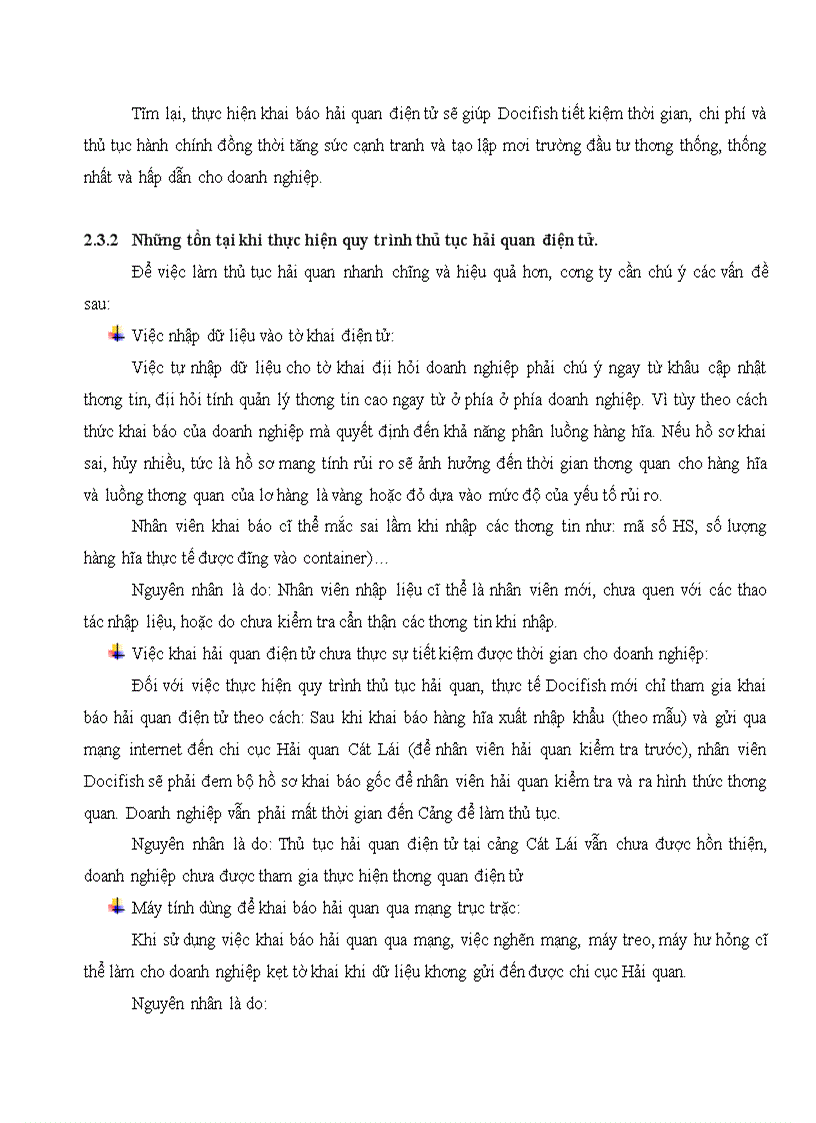 Tĩm lại, thực hiện khai báo hải quan điện tử sẽ giúp Docifish tiết kiệm thời gian, chi phí và thủ tục hành chính đồng thời tăng sức cạnh tranh và tạo lập mơi trường đầu tư thơng thống, thống nhất và hấp dẫn cho doanh nghiệp.

2.3.2 Những tồn tại khi thực hiện quy trình thủ tục hải quan điện tử.

Để việc làm thủ tục hải quan nhanh chĩng và hiệu quả hơn, cơng ty cần chú ý các vấn đề sau:

Việc nhập dữ liệu vào tờ khai điện tử:

Việc tự nhập dữ liệu cho tờ khai địi hỏi doanh nghiệp phải chú ý ngay từ khâu cập nhật thơng tin, địi hỏi tính quản lý thơng tin cao ngay từ ở phía ở phía doanh nghiệp. Vì tùy theo cách thức khai báo của doanh nghiệp mà quyết định đến khả năng phân luồng hàng hĩa. Nếu hồ sơ khai sai, hủy nhiều, tức là hồ sơ mang tính rủi ro sẽ ảnh hưởng đến thời gian thơng quan cho hàng hĩa và luồng thơng quan của lơ hàng là vàng hoặc đỏ dựa vào mức độ của yếu tố rủi ro.

Nhân viên khai báo cĩ thể mắc sai lầm khi nhập các thơng tin như: mã số HS, số lượng hàng hĩa thực tế được đĩng vào container)…

Nguyên nhân là do: Nhân viên nhập liệu cĩ thể là nhân viên mới, chưa quen với các thao tác nhập liệu, hoặc do chưa kiểm tra cẩn thận các thơng tin khi nhập.

Việc khai hải quan điện tử chưa thực sự tiết kiệm được thời gian cho doanh nghiệp:

Đối với việc thực hiện quy trình thủ tục hải quan, thực tế Docifish mới chỉ tham gia khai báo hải quan điện tử theo cách: Sau khi khai báo hàng hĩa xuất nhập khẩu (theo mẫu) và gửi qua mạng internet đến chi cục Hải quan Cát Lái (để nhân viên hải quan kiểm tra trước), nhân viên Docifish sẽ phải đem bộ hồ sơ khai báo gốc để nhân viên hải quan kiểm tra và ra hình thức thơng quan. Doanh nghiệp vẫn phải mất thời gian đến Cảng để làm thủ tục.

Nguyên nhân là do: Thủ tục hải quan điện tử tại cảng Cát Lái vẫn chưa được hồn thiện, doanh nghiệp chưa được tham gia thực hiện thơng quan điện tử

Máy tính dùng để khai báo hải quan qua mạng trục trặc:

Khi sử dụng việc khai báo hải quan qua mạng, việc nghẽn mạng, máy treo, máy hư hỏng cĩ thể làm cho doanh nghiệp kẹt tờ khai khi dữ liệu khơng gửi đến được chi cục Hải quan.

Nguyên nhân là do: